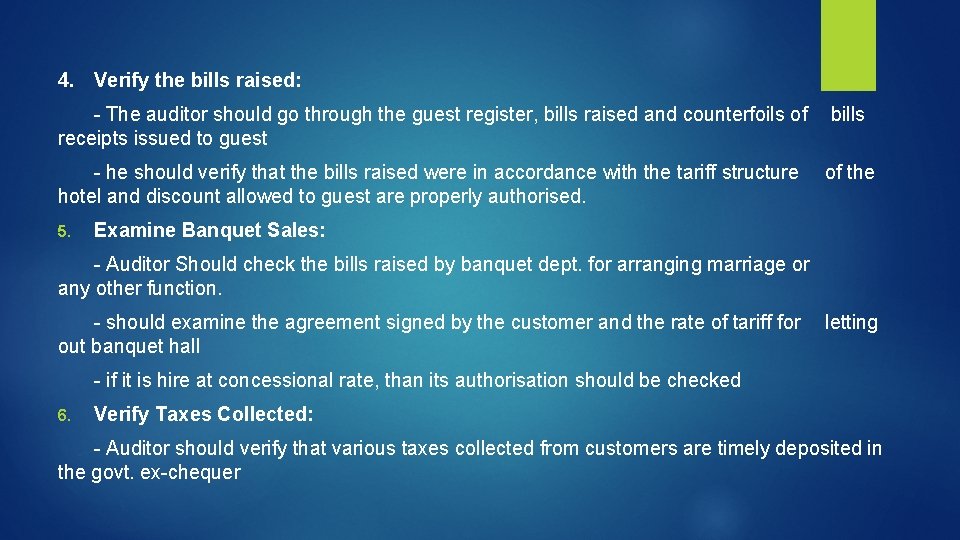 4. Verify the bills raised:

- The auditor should go through the guest register, bills raised and counterfoils of bills receipts issued to guest

- he should verify that the bills raised were in accordance with the tariff structure of the hotel and discount allowed to guest are properly authorised.

5. Examine Banquet Sales:

- Auditor Should check the bills raised by banquet dept. for arranging marriage or any other function.

- should examine the agreement signed by the customer and the rate of tariff for letting out banquet hall

- if it is hire at concessional rate, than its authorisation should be checked

6. Verify Taxes Collected:

- Auditor should verify that various taxes collected from customers are timely deposited in the govt. ex-chequer